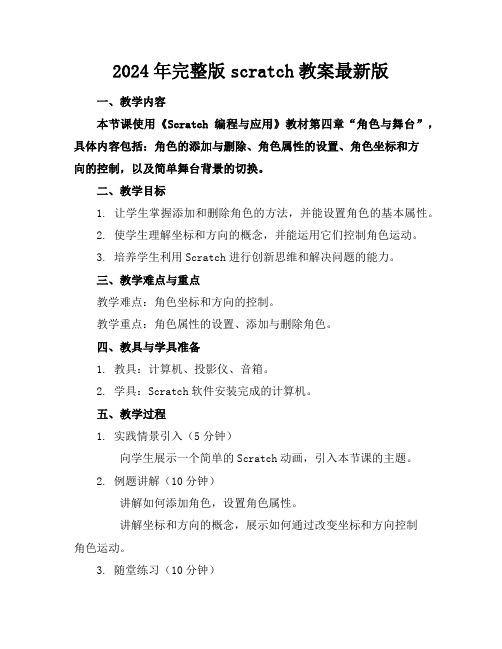 2024年完整版scratch教案最新版

一、教学内容

本节课使用《Scratch 编程与应用》教材第四章“角色与舞台”，具体内容包括：角色的添加与删除、角色属性的设置、角色坐标和方向的控制，以及简单舞台背景的切换。

二、教学目标

1. 让学生掌握添加和删除角色的方法，并能设置角色的基本属性。

2. 使学生理解坐标和方向的概念，并能运用它们控制角色运动。

3. 培养学生利用Scratch进行创新思维和解决问题的能力。

三、教学难点与重点

教学难点：角色坐标和方向的控制。

教学重点：角色属性的设置、添加与删除角色。

四、教具与学具准备

1. 教具：计算机、投影仪、音箱。

2. 学具：Scratch软件安装完成的计算机。

五、教学过程

1. 实践情景引入（5分钟）

向学生展示一个简单的Scratch动画，引入本节课的主题。

2. 例题讲解（10分钟）

讲解如何添加角色，设置角色属性。

讲解坐标和方向的概念，展示如何通过改变坐标和方向控制角色运动。

3. 随堂练习（10分钟）